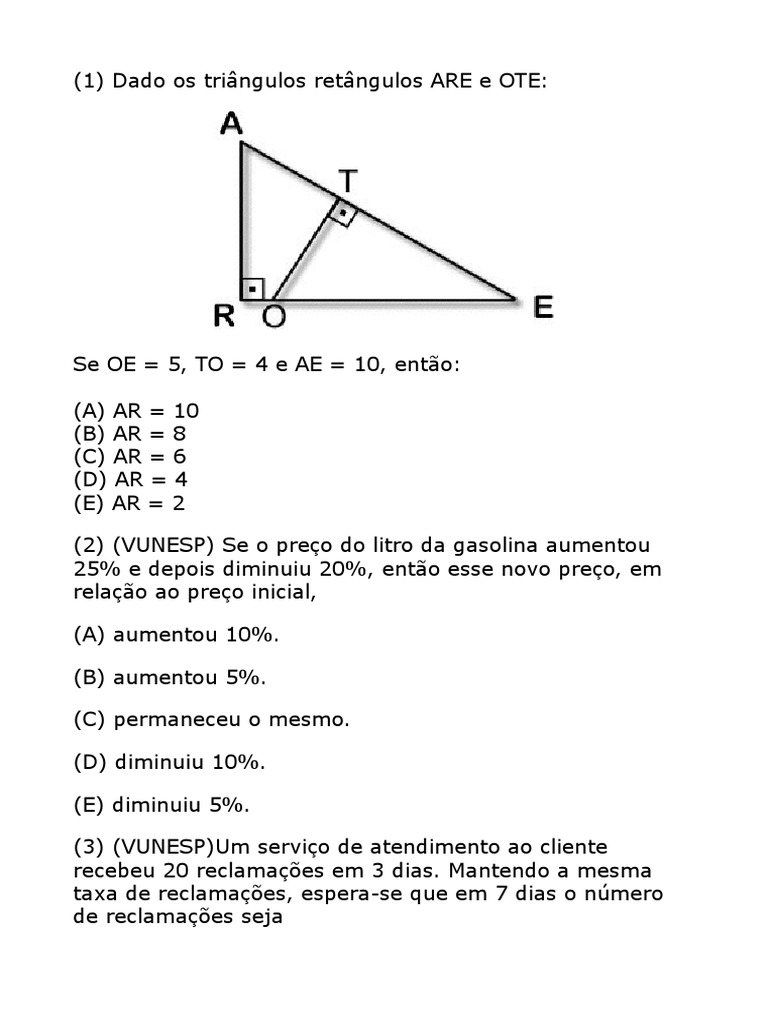 (1) Dado os triângulos retângulos ARE e OTE:

A
T
R O
E

Se OE = 5, TO = 4 e AE = 10, então:

(A) AR = 10
(B) AR = 8
(C) AR = 6
(D) AR = 4
(E) AR = 2

(2) (VUNESP) Se o preço do litro da gasolina aumentou 25% e depois diminuiu 20%, então esse novo preço, em relação ao preço inicial,

(A) aumentou 10%.

(B) aumentou 5%.

(C) permaneceu o mesmo.

(D) diminuiu 10%.

(E) diminuiu 5%.

(3) (VUNESP)Um serviço de atendimento ao cliente recebeu 20 reclamações em 3 dias. Mantendo a mesma taxa de reclamações, espera-se que em 7 dias o número de reclamações seja